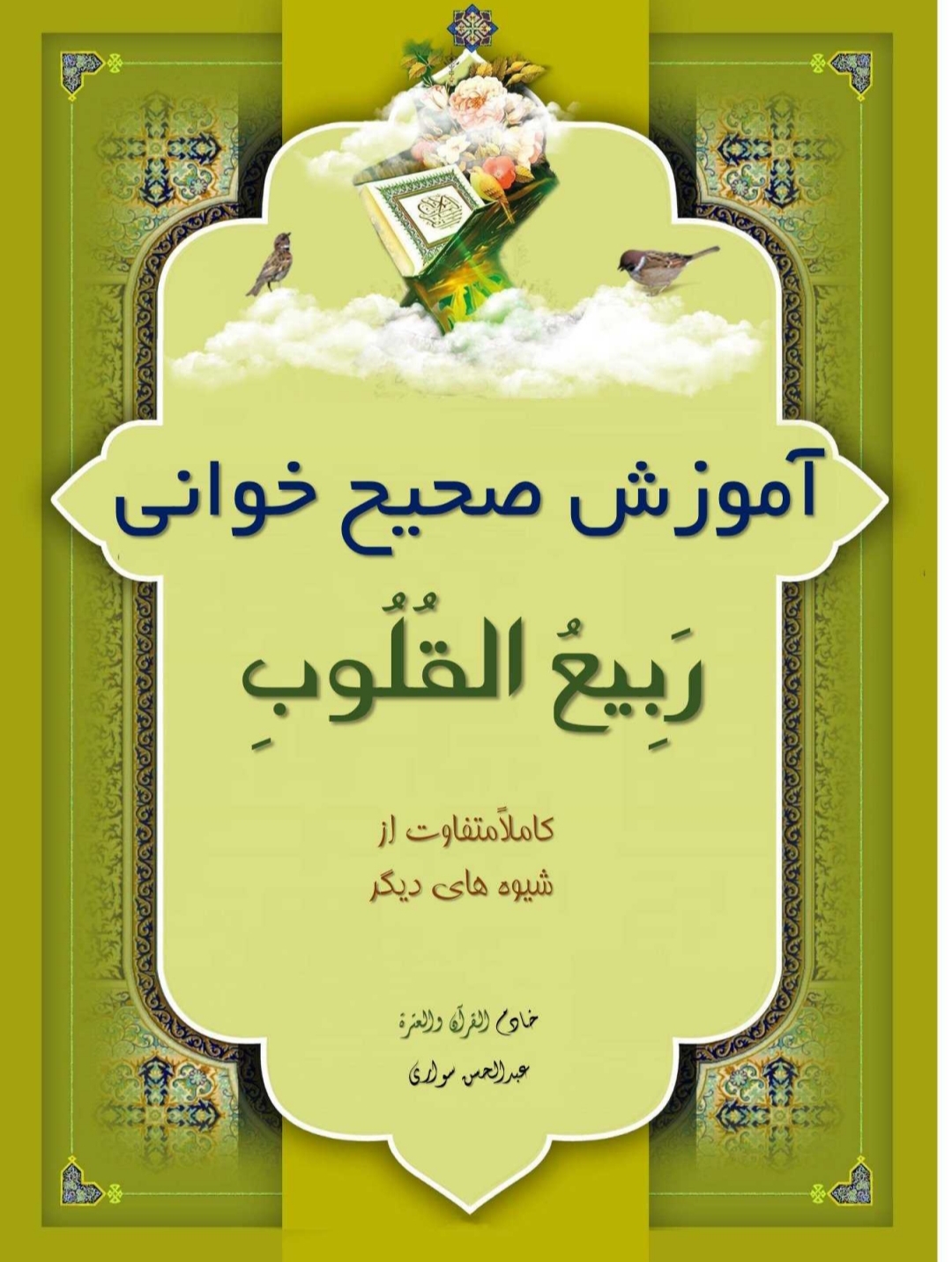 آموزش صحیح خوانی

رَبِیعُ القُلُوبِ

کاملاًمتفاوت از
شیوه های دیگر

خادم القرآن والعترة
عبدالحسن سواری